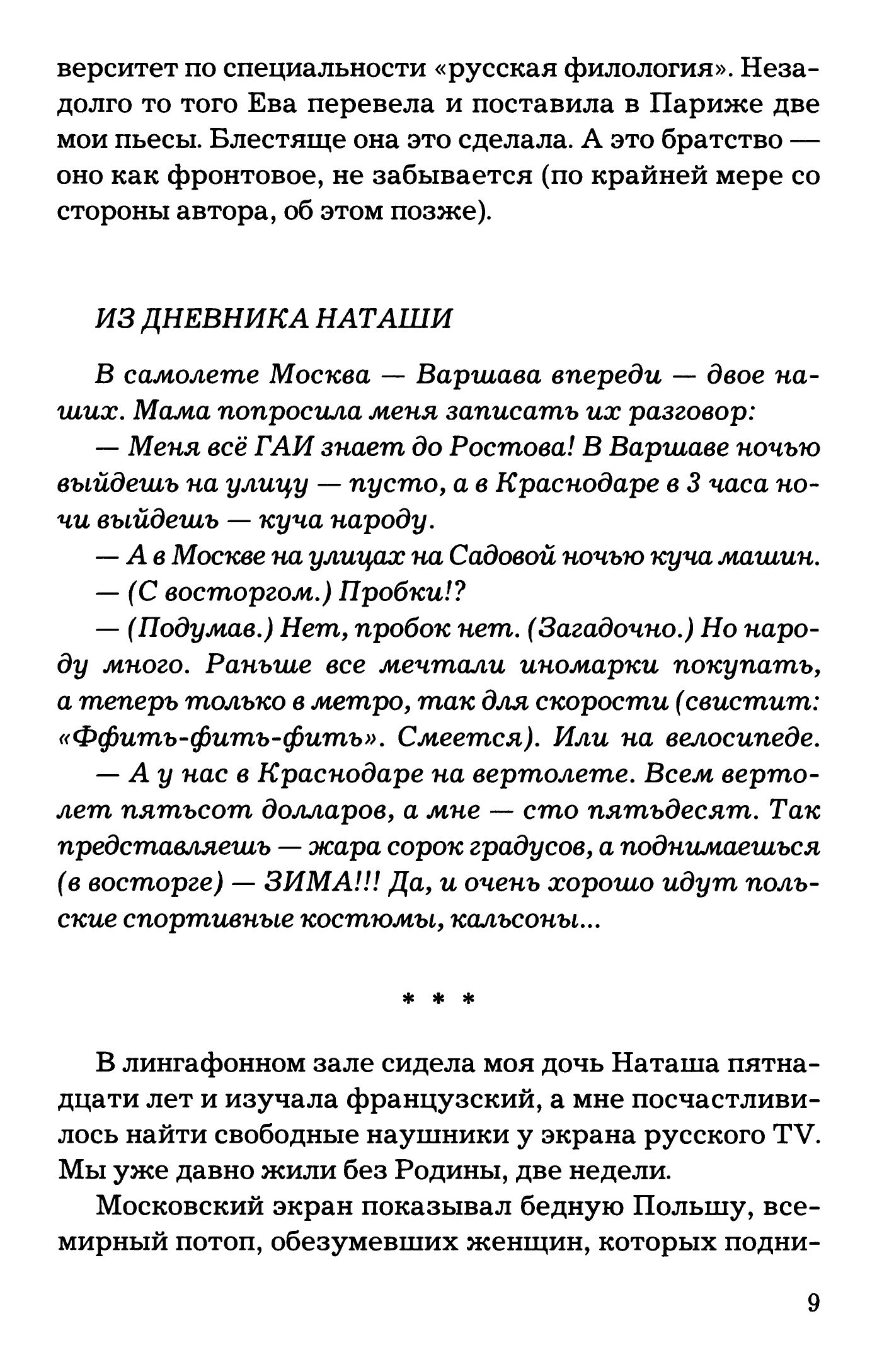 верситет по специальности «русская филология». Незадолго то того Ева перевела и поставила в Париже две мои пьесы. Блестяще она это сделала. А это братство — оно как фронтовое, не забывается (по крайней мере со стороны автора, об этом позже).

ИЗ ДНЕВНИКА НАТАШИ

В самолете Москва — Варшава впереди — двое наших. Мама попросила меня записать их разговор:

— Меня всё ГАИ знает до Ростова! В Варшаве ночью выйдешь на улицу — пусто, а в Краснодаре в 3 часа ночи выйдешь — куча народу.

— А в Москве на улицах на Садовой ночью куча машин.

— (С восторгом.) Пробки!?

— (Подумав.) Нет, пробок нет. (Загадочно.) Но народу много. Раньше все мечтали иномарки покупать, а теперь только в метро, так для скорости (свистит: «Ффить-фить-фить». Смеется). Или на велосипеде.

— А у нас в Краснодаре на вертолете. Всем вертолет пятьсот долларов, а мне — сто пятьдесят. Так представляешь — жара сорок градусов, а поднимаешься (в восторге) — ЗИМА!!! Да, и очень хорошо идут польские спортивные костюмы, кальсоны...

* * *

В лингафонном зале сидела моя дочь Наташа пятнадцати лет и изучала французский, а мне посчастливилось найти свободные наушники у экрана русского TV. Мы уже давно жили без Родины, две недели.

Московский экран показывал бедную Польшу, всемирный потоп, обезумевших женщин, которых подни-

9